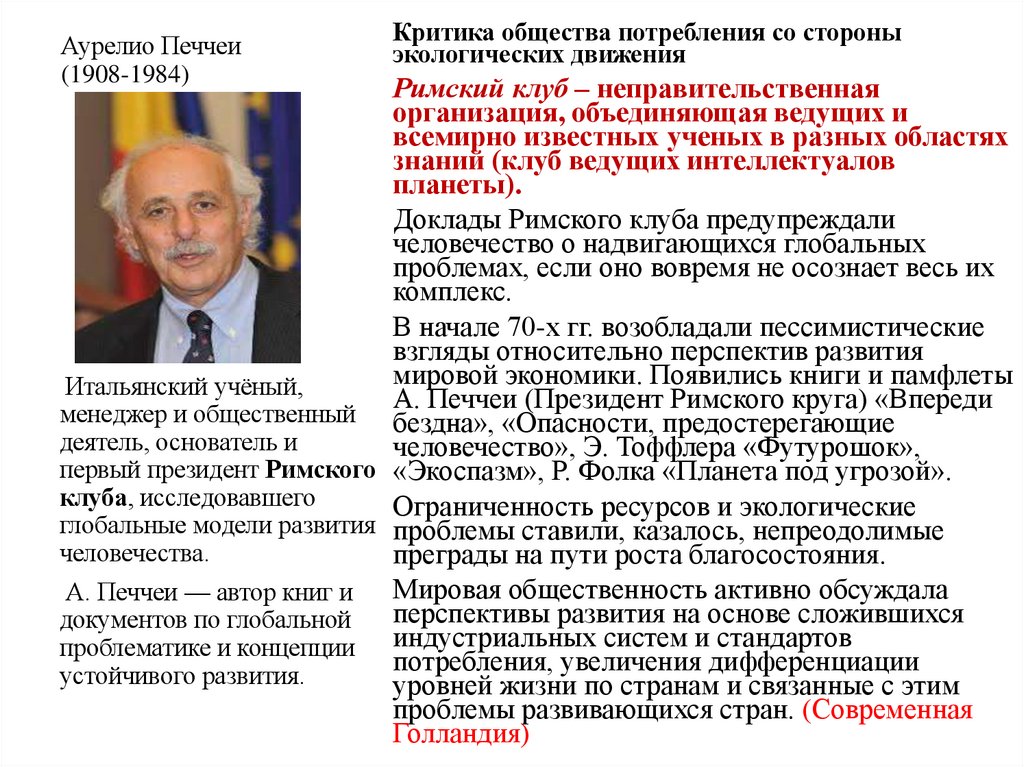 Аурелио Печчеи
(1908-1984)

Итальянский учёный, менеджер и общественный деятель, основатель и первый президент Римского клуба, исследовавшего глобальные модели развития человечества.

А. Печчеи — автор книг и документов по глобальной проблематике и концепции устойчивого развития.

Критика общества потребления со стороны экологических движения

Римский клуб – неправительственная организация, объединяющая ведущих и всемирно известных ученых в разных областях знаний (клуб ведущих интеллектуалов планеты).

Доклады Римского клуба предупреждали человечество о надвигающихся глобальных проблемах, если оно вовремя не осознает весь их комплекс.

В начале 70-х гг. возобладали пессимистические взгляды относительно перспектив развития мировой экономики. Появились книги и памфлеты А. Печчеи (Президент Римского круга) «Впереди бездна», «Опасности, предостерегающие человечество», Э. Тоффлера «Футурошок», «Экоспазм», Р. Фолка «Планета под угрозой».

Ограниченность ресурсов и экологические проблемы ставили, казалось, непреодолимые преграды на пути роста благосостояния.

Мировая общественность активно обсуждала перспективы развития на основе сложившихся индустриальных систем и стандартов потребления, увеличения дифференциации уровней жизни по странам и связанные с этим проблемы развивающихся стран. (Современная Голландия)